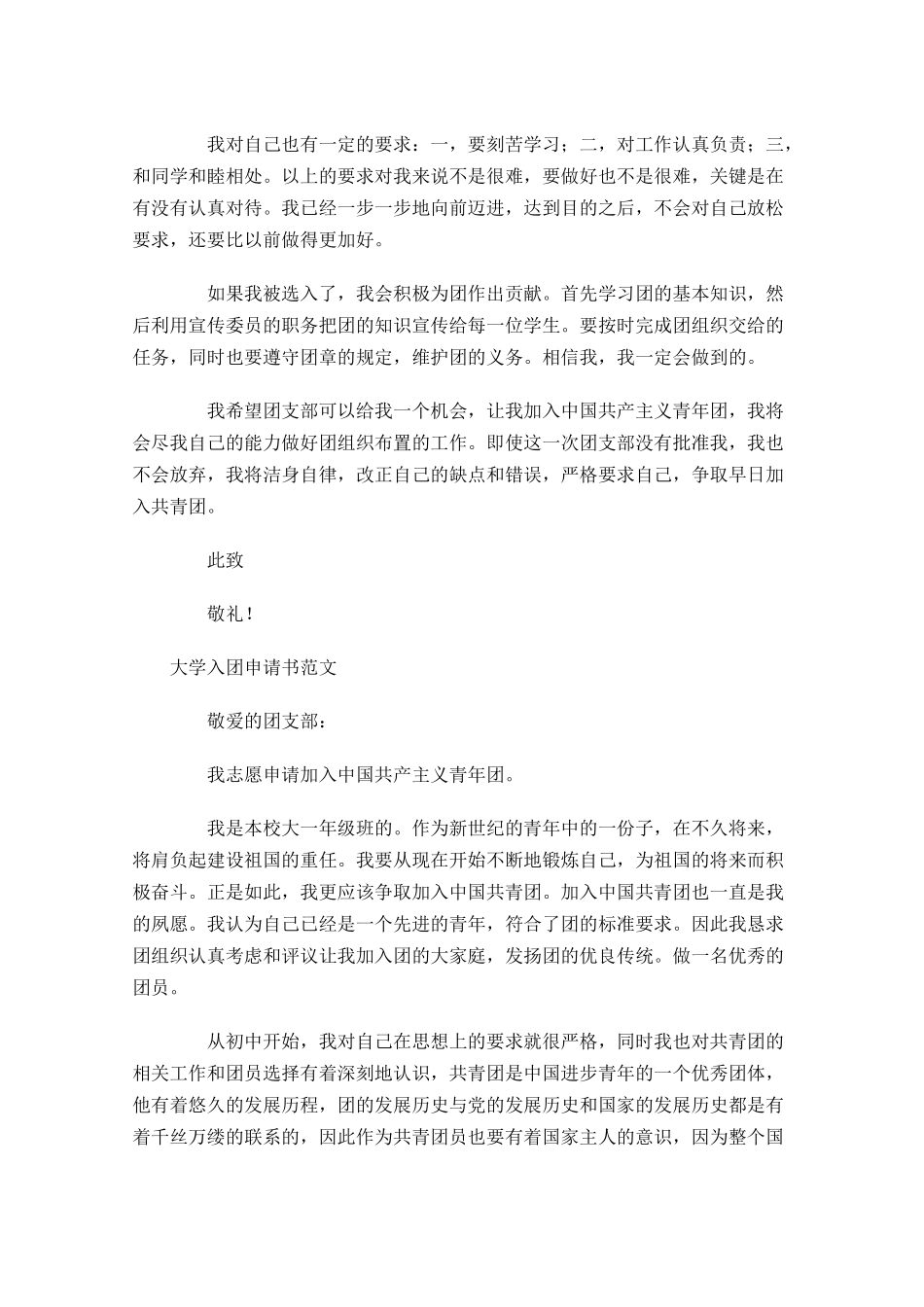 我对自己也有一定的要求：一，要刻苦学习；二，对工作认真负责；三，和同学和睦相处。以上的要求对我来说不是很难，要做好也不是很难，关键是在有没有认真对待。我已经一步一步地向前迈进，达到目的之后，不会对自己放松要求，还要比以前做得更加好。

如果我被选入了，我会积极为团作出贡献。首先学习团的基本知识，然后利用宣传委员的职务把团的知识宣传给每一位学生。要按时完成团组织交给的任务，同时也要遵守团章的规定，维护团的义务。相信我，我一定会做到的。

我希望团支部可以给我一个机会，让我加入中国共产主义青年团，我将会尽我自己的能力做好团组织布置的工作。即使这一次团支部没有批准我，我也不会放弃，我将洁身自律，改正自己的缺点和错误，严格要求自己，争取早日加入共青团。

此致

敬礼！

大学入团申请书范文

敬爱的团支部：

我志愿申请加入中国共产主义青年团。

我是本校大一年级班的。作为新世纪的青年中的一份子，在不久将来，将肩负起建设祖国的重任。我要从现在开始不断地锻炼自己，为祖国的将来而积极奋斗。正是如此，我更应该争取加入中国共青团。加入中国共青团也一直是我的夙愿。我认为自己已经是一个先进的青年，符合了团的标准要求。因此我恳求团组织认真考虑和评议让我加入团的大家庭，发扬团的优良传统。做一名优秀的团员。

从初中开始，我对自己在思想上的要求就很严格，同时我也对共青团的相关工作和团员选择有着深刻地认识，共青团是中国进步青年的一个优秀团体，他有着悠久的发展历程，团的发展历史与党的发展历史和国家的发展历史都是有着千丝万缕的联系的，因此作为共青团员也要有着国家主人的意识，因为整个国